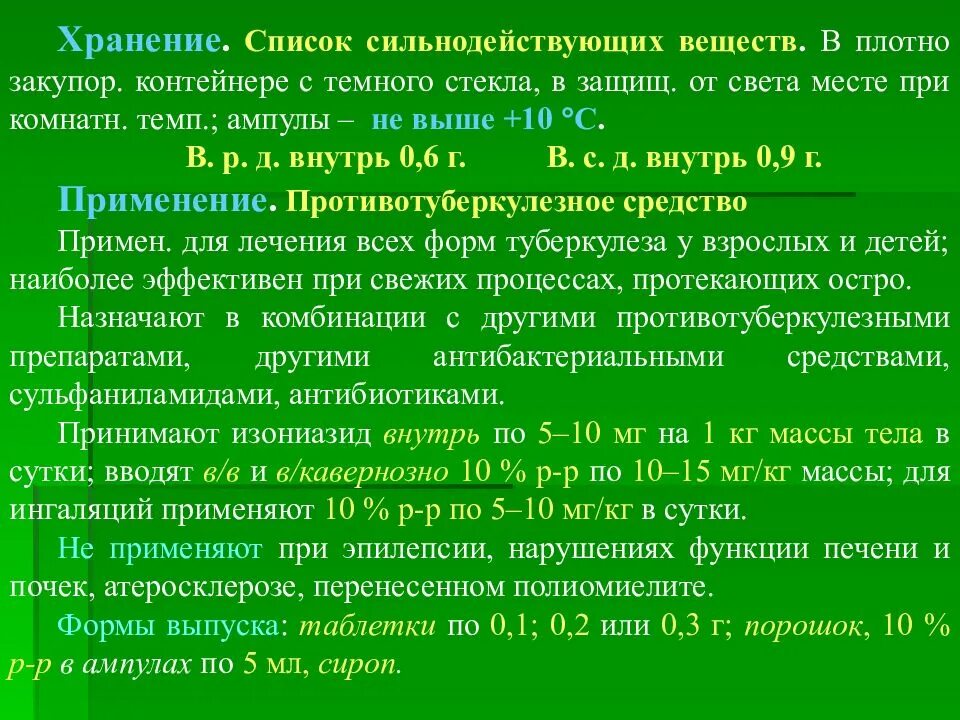 Хранение. Список сильнодействующих веществ. В плотно закупор. контейнере с темного стекла, в защищ. от света месте при комнатн. темп.; ампулы – не выше +10 °С.

В. р. д. внутрь 0,6 г. В. с. д. внутрь 0,9 г.

Применение. Противотуберкулезное средство

Примен. для лечения всех форм туберкулеза у взрослых и детей; наиболее эффективен при свежих процессах, протекающих остро.

Назначают в комбинации с другими противотуберкулезными препаратами, другими антибактериальными средствами, сульфаниламидами, антибиотиками.

Принимают изониазид внутрь по 5–10 мг на 1 кг массы тела в сутки; вводят в/в и в/кавернозно 10 % р-р по 10–15 мг/кг массы; для ингаляций применяют 10 % р-р по 5–10 мг/кг в сутки.

Не применяют при эпилепсии, нарушениях функции печени и почек, атеросклерозе, перенесенном полиомиелите.

Формы выпуска: таблетки по 0,1; 0,2 или 0,3 г; порошок, 10 % р-р в ампулах по 5 мл, сироп.